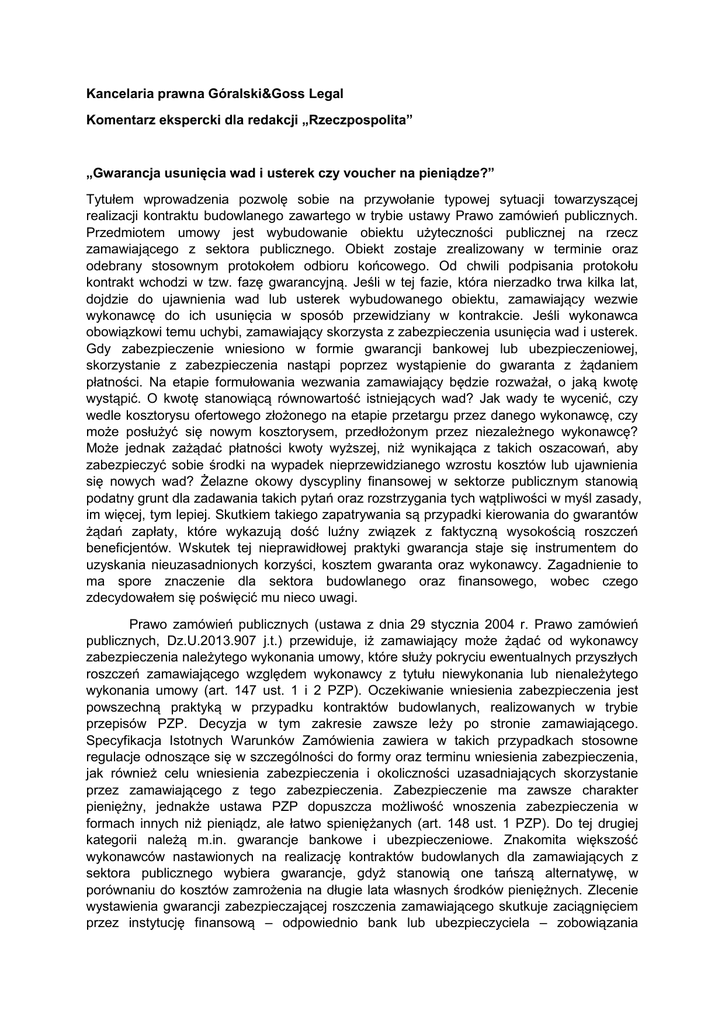 Kancelaria prawna Góralski&Goss Legal

Komentarz ekspercki dla redakcji „Rzeczpospolita”

„Gwarancja usunięcia wad i usterek czy voucher na pieniądze?”

Tytułem wprowadzenia pozwolę sobie na przywołanie typowej sytuacji towarzyszącej realizacji kontraktu budowlanego zawartego w trybie ustawy Prawo zamówień publicznych. Przedmiotem umowy jest wybudowanie obiektu użyteczności publicznej na rzecz zamawiającego z sektora publicznego. Obiekt zostaje zrealizowany w terminie oraz odebrany stosownym protokołem odbioru końcowego. Od chwili podpisania protokołu kontrakt wchodzi w tzw. fazę gwarancyjną. Jeśli w tej fazie, która nierzadko trwa kilka lat, dojdzie do ujawnienia wad lub usterek wybudowanego obiektu, zamawiający wezwie wykonawcę do ich usunięcia w sposób przewidziany w kontrakcie. Jeśli wykonawca obowiązkowi temu uchybi, zamawiający skorzysta z zabezpieczenia usunięcia wad i usterek. Gdy zabezpieczenie wniesiono w formie gwarancji bankowej lub ubezpieczeniowej, skorzystanie z zabezpieczenia nastąpi poprzez wystąpienie do gwaranta z żądaniem płatności. Na etapie formułowania wezwania zamawiający będzie rozważał, o jaką kwotę wystąpić. O kwotę stanowiącą równowartość istniejących wad? Jak wady te wycenić, czy wedle kosztorysu ofertowego złożonego na etapie przetargu przez danego wykonawcę, czy może posłużyć się nowym kosztorysem, przedłożonym przez niezależnego wykonawcę? Może jednak zażądać płatności kwoty wyższej, niż wynikająca z takich oszacowań, aby zabezpieczyć sobie środki na wypadek nieprzewidzianego wzrostu kosztów lub ujawnienia się nowych wad? Żelazne okowy dyscypliny finansowej w sektorze publicznym stanowią podatny grunt dla zadawania takich pytań oraz rozstrzygania tych wątpliwości w myśl zasady, im więcej, tym lepiej. Skutkiem takiego zapatrywania są przypadki kierowania do gwarantów żądań zapłaty, które wykazują dość luźny związek z faktyczną wysokością roszczeń beneficjentów. Wskutek tej nieprawidłowej praktyki gwarancja staje się instrumentem do uzyskania nieuzasadnionych korzyści, kosztem gwaranta oraz wykonawcy. Zagadnienie to ma spore znaczenie dla sektora budowlanego oraz finansowego, wobec czego zdecydowałem się poświęcić mu nieco uwagi.

Prawo zamówień publicznych (ustawa z dnia 29 stycznia 2004 r. Prawo zamówień publicznych, Dz.U.2013.907 j.t.) przewiduje, iż zamawiający może żądać od wykonawcy zabezpieczenia należytego wykonania umowy, które służy pokryciu ewentualnych przyszłych roszczeń zamawiającego względem wykonawcy z tytułu niewykonania lub nienależytego wykonania umowy (art. 147 ust. 1 i 2 PZP). Oczekiwanie wniesienia zabezpieczenia jest powszechną praktyką w przypadku kontraktów budowlanych, realizowanych w trybie przepisów PZP. Decyzja w tym zakresie zawsze leży po stronie zamawiającego. Specyfikacja Istotnych Warunków Zamówienia zawiera w takich przypadkach stosowne regulacje odnoszące się w szczególności do formy oraz terminu wniesienia zabezpieczenia, jak również celu wniesienia zabezpieczenia i okoliczności uzasadniających skorzystanie przez zamawiającego z tego zabezpieczenia. Zabezpieczenie ma zawsze charakter pieniężny, jednakże ustawa PZP dopuszcza możliwość wnoszenia zabezpieczenia w formach innych niż pieniądz, ale łatwo spieniężanych (art. 148 ust. 1 PZP). Do tej drugiej kategorii należą m.in. gwarancje bankowe i ubezpieczeniowe. Znakomita większość wykonawców nastawionych na realizację kontraktów budowlanych dla zamawiających z sektora publicznego wybiera gwarancje, gdyż stanowią one tańszą alternatywę, w porównaniu do kosztów zamrożenia na długie lata własnych środków pieniężnych. Zlecenie wystawienia gwarancji zabezpieczającej roszczenia zamawiającego skutkuje zaciągnięciem przez instytucję finansową – odpowiednio bank lub ubezpieczyciela – zobowiązania